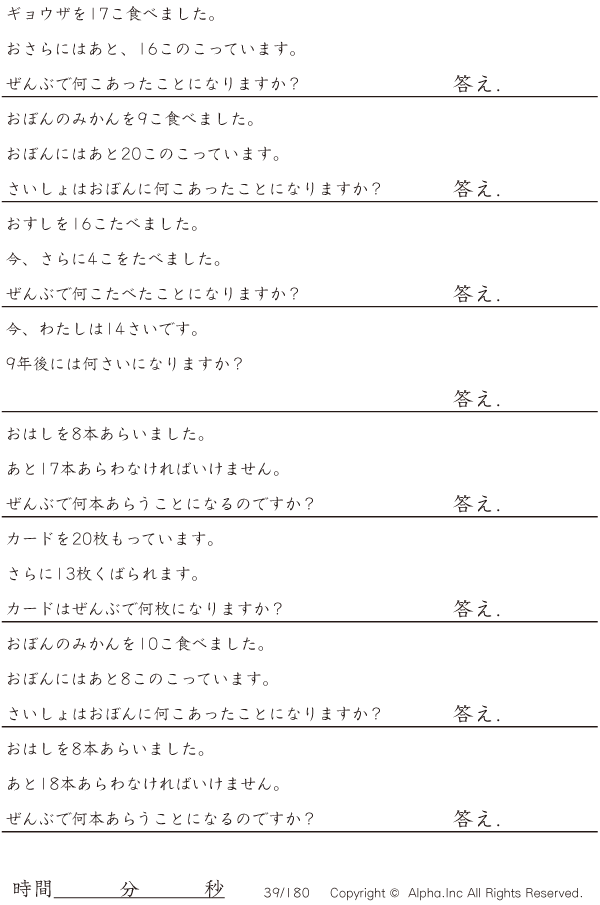 ギョウザを17こ食べました。

おさらにはあと、16このこっています。

ぜんぶで何こあったことになりますか? 答え.

おぼんのみかんを9こ食べました。

おぼんにはあと20このこっています。

さいしょはおぼんに何こあったことになりますか? 答え.

おすしを16こたべました。

今、さらに4こをたべました。

ぜんぶで何こたべたことになりますか? 答え.

今、わたしは14さいです。

9年後には何さいになりますか?

答え.

おはしを8本あらいました。

あと17本あらわなければいけません。

ぜんぶで何本あらうことになるのですか? 答え.

カードを20枚もっています。

さらに13枚くばられます。

カードはぜんぶで何枚になりますか? 答え.

おぼんのみかんを10こ食べました。

おぼんにはあと8このこっています。

さいしょはおぼんに何こあったことになりますか? 答え.

おはしを8本あらいました。

あと18本あらわなければいけません。

ぜんぶで何本あらうことになるのですか? 答え.

時間____分____秒 39/180 Copyright © Alpha.Inc All Rights Reserved.